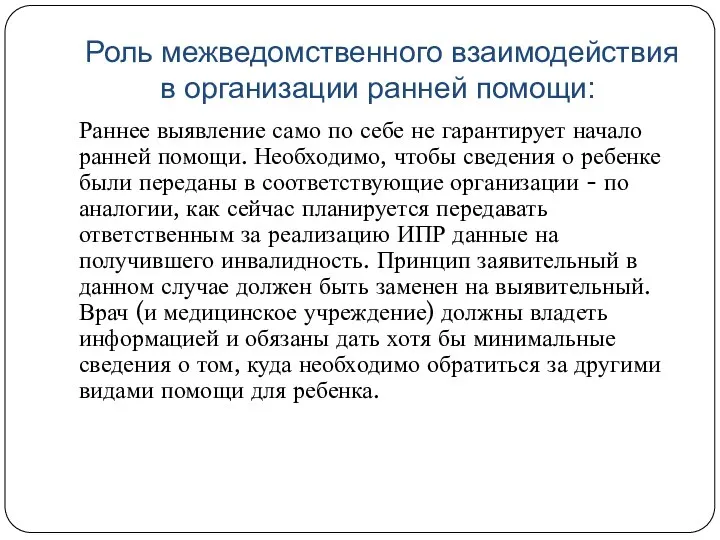 Роль межведомственного взаимодействия в организации ранней помощи:

Раннее выявление само по себе не гарантирует начало ранней помощи. Необходимо, чтобы сведения о ребенке были переданы в соответствующие организации - по аналогии, как сейчас планируется передавать ответственным за реализацию ИПР данные на получившего инвалидность. Принцип заявительный в данном случае должен быть заменен на выявительный. Врач (и медицинское учреждение) должны владеть информацией и обязаны дать хотя бы минимальные сведения о том, куда необходимо обратиться за другими видами помощи для ребенка.